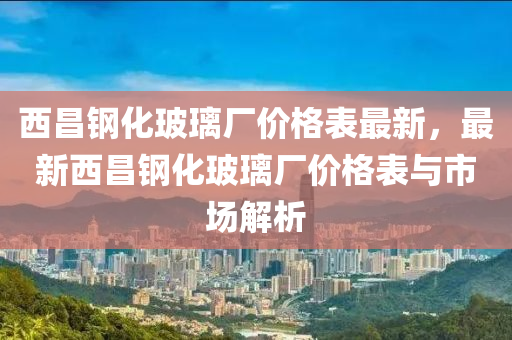 西昌钢化玻璃厂价格表最新，最新西昌钢化玻璃厂价格表与市场解析